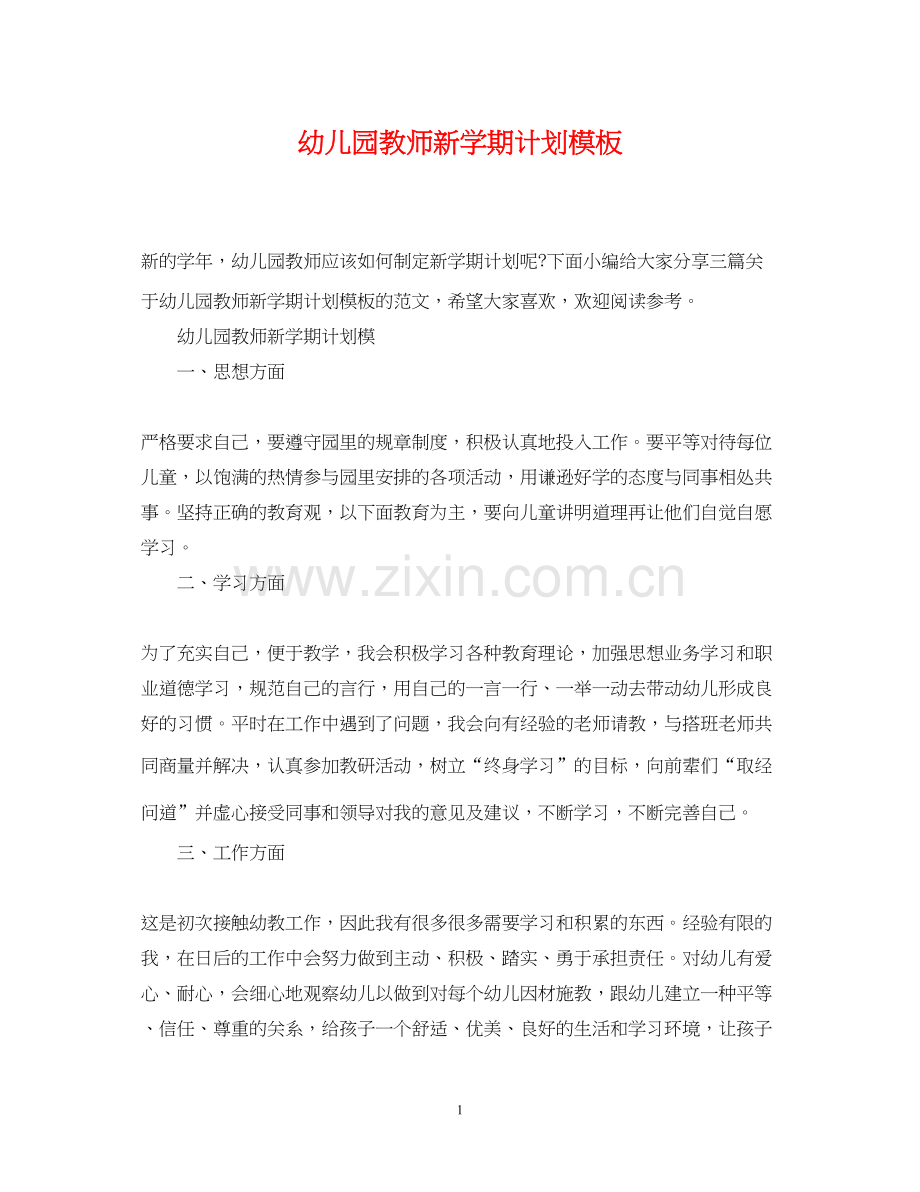 幼儿园教师新学期计划模板

新的学年，幼儿园教师应该如何制定新学期计划呢?下面小编给大家分享三篇关于幼儿园教师新学期计划模板的范文，希望大家喜欢，欢迎阅读参考。

幼儿园教师新学期计划模

一、思想方面

严格要求自己，要遵守园里的规章制度，积极认真地投入工作。要平等对待每位儿童，以饱满的热情参与园里安排的各项活动，用谦逊好学的态度与同事相处共事。坚持正确的教育观，以下面教育为主，要向儿童讲明道理再让他们自觉自愿学习。

www.zixin.com.cn

二、学习方面

为了充实自己，便于教学，我会积极学习各种教育理论，加强思想业务学习和职业道德学习，规范自己的言行，用自己的一言一行、一举一动去带动幼儿形成良好的习惯。平时在工作中遇到了问题，我会向有经验的老师请教，与搭班老师共同商量并解决，认真参加教研活动，树立“终身学习”的目标，向前辈们“取经问道”并虚心接受同事和领导对我的意见及建议，不断学习，不断完善自己。

三、工作方面

这是初次接触幼教工作，因此我有很多很多需要学习和积累的东西。经验有限的我，在日后的工作中会努力做到主动、积极、踏实、勇于承担责任。对幼儿有爱心、耐心，会细心地观察幼儿以做到对每个幼儿因材施教，跟幼儿建立一种平等、信任、尊重的关系，给孩子一个舒适、优美、良好的生活和学习环境，让孩子

1